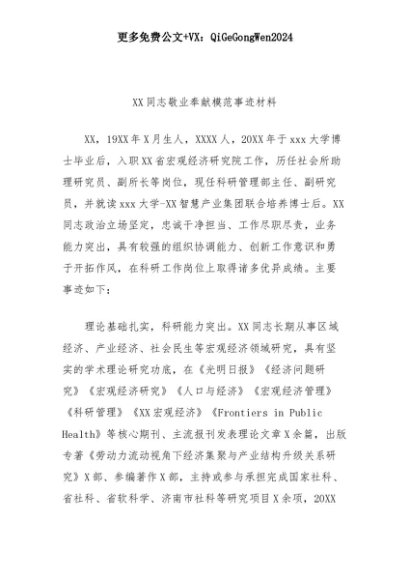 更多免费公文+VX：QiGeGongWen2024

XX同志敬业奉献模范事迹材料

XX，19XX年X月生人，XXXX人，20XX年于xxx大学博士毕业后，入职XX省宏观经济研究院工作，历任社会所助理研究员、副所长等岗位，现任科研管理部主任、副研究员，并就读xxx大学-XX智慧产业集团联合培养博士后。XX同志政治立场坚定，忠诚干净担当、工作尽职尽责，业务能力突出，具有较强的组织协调能力、创新工作意识和勇于开拓作风，在科研工作岗位上取得诸多优异成绩。主要事迹如下：

理论基础扎实，科研能力突出。XX同志长期从事区域经济、产业经济、社会民生等宏观经济领域研究，具有坚实的学术理论研究功底，在《光明日报》《经济问题研究》《宏观经济研究》《人口与经济》《宏观经济管理》《科研管理》《XX宏观经济》《Frontiers in Public Health》等核心期刊、主流报刊发表理论文章X余篇，出版专著《劳动力流动视角下经济集聚与产业结构升级关系研究》X部、参编著作X部，主持或参与承担完成国家社科、省社科、省软科学、济南市社科等研究项目X余项，20XX